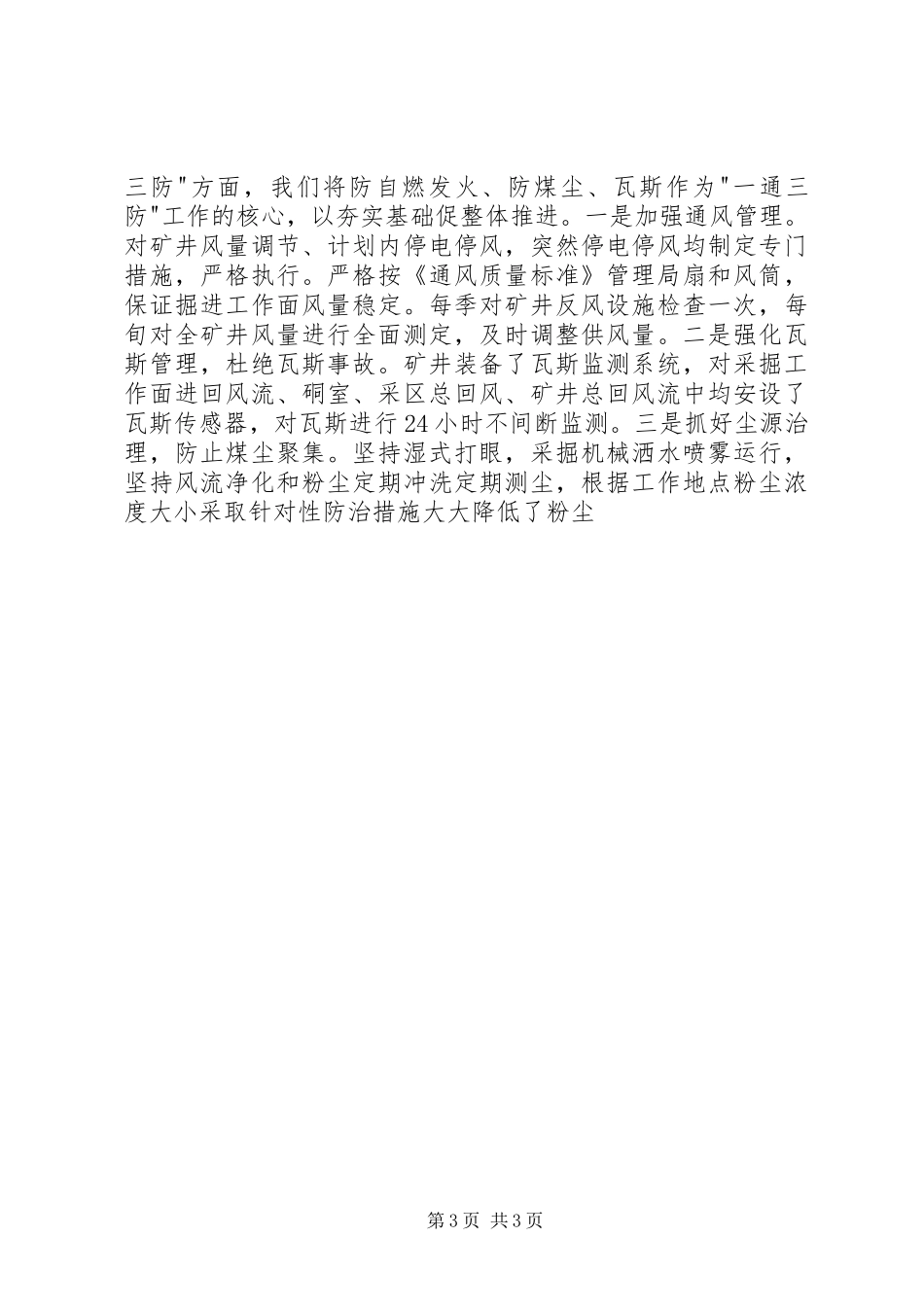 三防"方面，我们将防自燃发火、防煤尘、瓦斯作为"一通三防"工作的核心，以夯实基础促整体推进。一是加强通风管理。对矿井风量调节、计划内停电停风，突然停电停风均制定专门措施，严格执行。严格按《通风质量标准》管理局扇和风筒，保证掘进工作面风量稳定。每季对矿井反风设施检查一次，每旬对全矿井风量进行全面测定，及时调整供风量。二是强化瓦斯管理，杜绝瓦斯事故。矿井装备了瓦斯监测系统，对采掘工作面进回风流、硐室、采区总回风、矿井总回风流中均安设了瓦斯传感器，对瓦斯进行24小时不间断监测。三是抓好尘源治理，防止煤尘聚集。坚持湿式打眼，采掘机械洒水喷雾运行，坚持风流净化和粉尘定期冲洗定期测尘，根据工作地点粉尘浓度大小采取针对性防治措施大大降低了粉尘

第3页 共3页